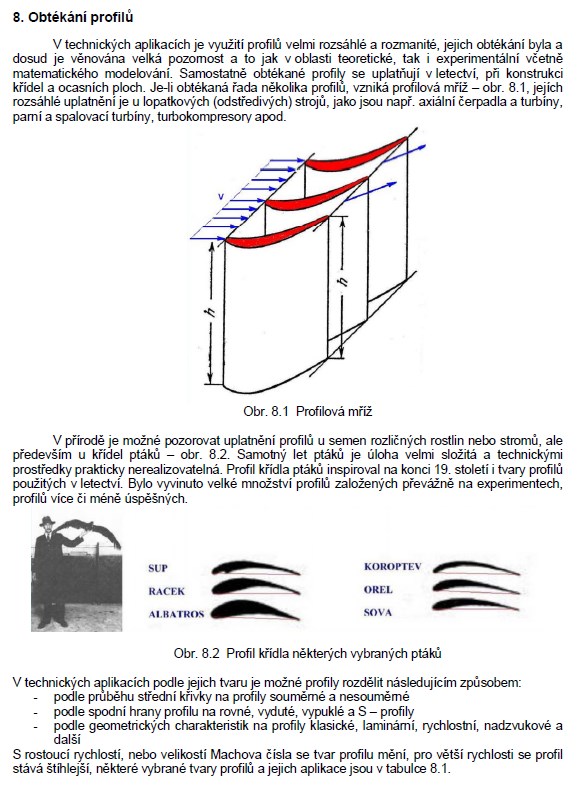 8. Obtékání profilů

V technických aplikacích je využití profilů velmi rozsáhlé a rozmanité, jejich obtékání byla a dosud je věnována velká pozornost a to jak v oblasti teoretické, tak i experimentální včetně matematického modelování. Samostatně obtékané profily se uplatňují v letectví, při konstrukci křídel a ocasních ploch. Je-li obtékaná řada několika profilů, vzniká profilová mříž – obr. 8.1, jejich rozsáhlé uplatnění je u lopatkových (odstředivých) strojů, jako jsou např. axiální čerpadla a turbíny, parní a spalovací turbíny, turbokompresory apod.

v

h

h

Obr. 8.1 Profilová mříž

V přírodě je možné pozorovat uplatnění profilů u semen rozličných rostlin nebo stromů, ale především u křídel ptáků – obr. 8.2. Samotný let ptáků je úloha velmi složitá a technickými prostředky prakticky nerealizovatelná. Profil křídla ptáků inspiroval na konci 19. století i tvary profilů použitých v letectví. Bylo vyvinuto velké množství profilů založených převážně na experimentech, profilů více či méně úspěšných.

SUP
RACEK
ALBATROS
KOROPTEV
OREL
SOVA

Obr. 8.2 Profil křídla některých vybraných ptáků

V technických aplikacích podle jejich tvaru je možné profily rozdělit následujícím způsobem:
- podle průběhu střední křivky na profily souměrné a nesouměrné
- podle spodní hrany profilu na rovné, vyduté, vypuklé a S – profily
- podle geometrických charakteristik na profily klasické, laminární, rychlostní, nadzvukové a další

S rostoucí rychlostí, nebo velikostí Machova čísla se tvar profilu mění, pro větší rychlosti se profil stává štíhlejší, některé vybrané tvary profilů a jejich aplikace jsou v tabulce 8.1.